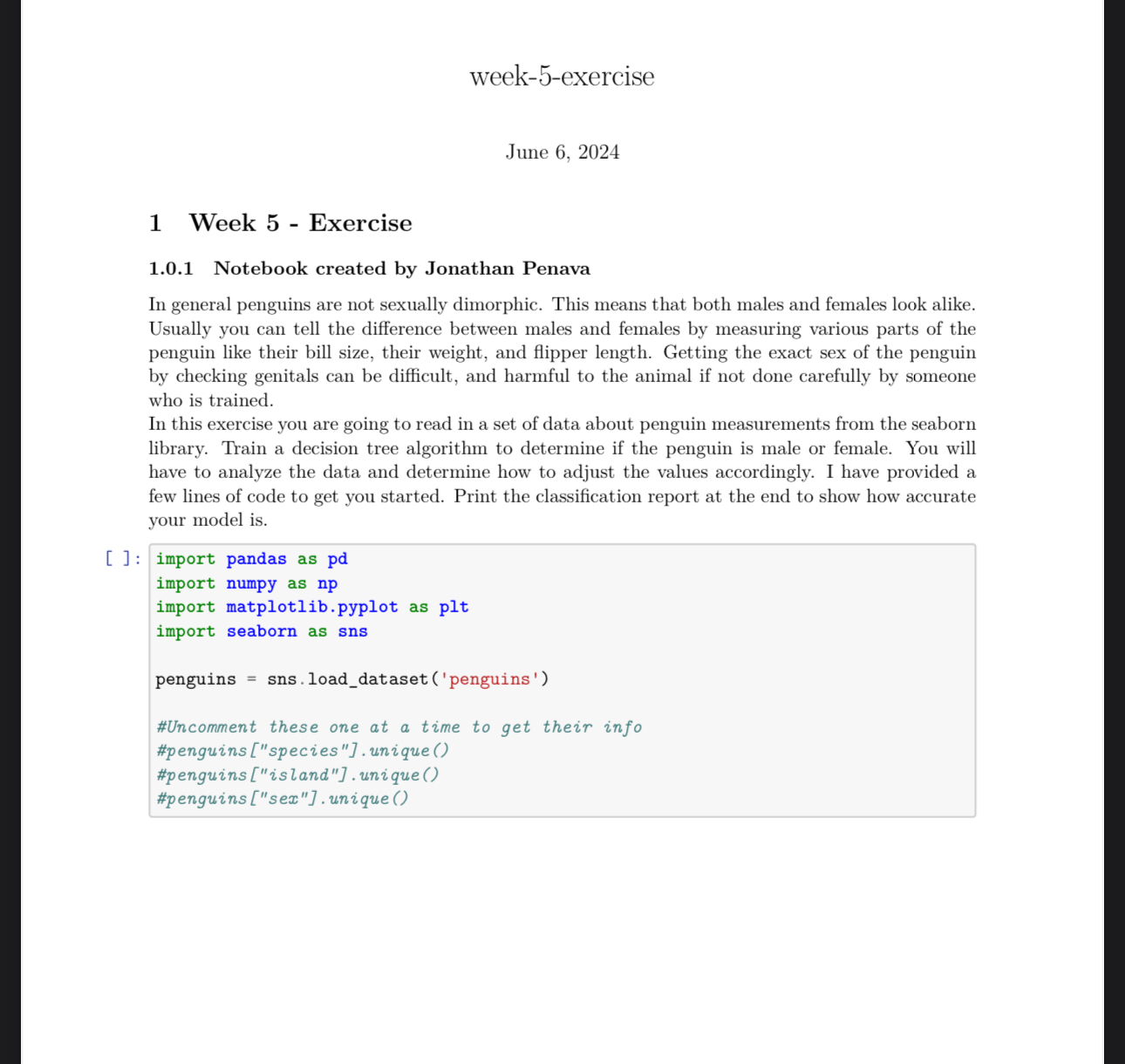 week-5-exercise

June 6, 2024

1 Week 5 - Exercise

1.0.1 Notebook created by Jonathan Penava

In general penguins are not sexually dimorphic. This means that both males and females look alike. Usually you can tell the difference between males and females by measuring various parts of the penguin like their bill size, their weight, and flipper length. Getting the exact sex of the penguin by checking genitals can be difficult, and harmful to the animal if not done carefully by someone who is trained.
In this exercise you are going to read in a set of data about penguin measurements from the seaborn library. Train a decision tree algorithm to determine if the penguin is male or female. You will have to analyze the data and determine how to adjust the values accordingly. I have provided a few lines of code to get you started. Print the classification report at the end to show how accurate your model is.

[ ]: import pandas as pd
import numpy as np
import matplotlib.pyplot as plt
import seaborn as sns

penguins = sns.load_dataset('penguins')

#Uncomment these one at a time to get their info
#penguins["species"].unique()
#penguins["island"].unique()
#penguins["sex"].unique()